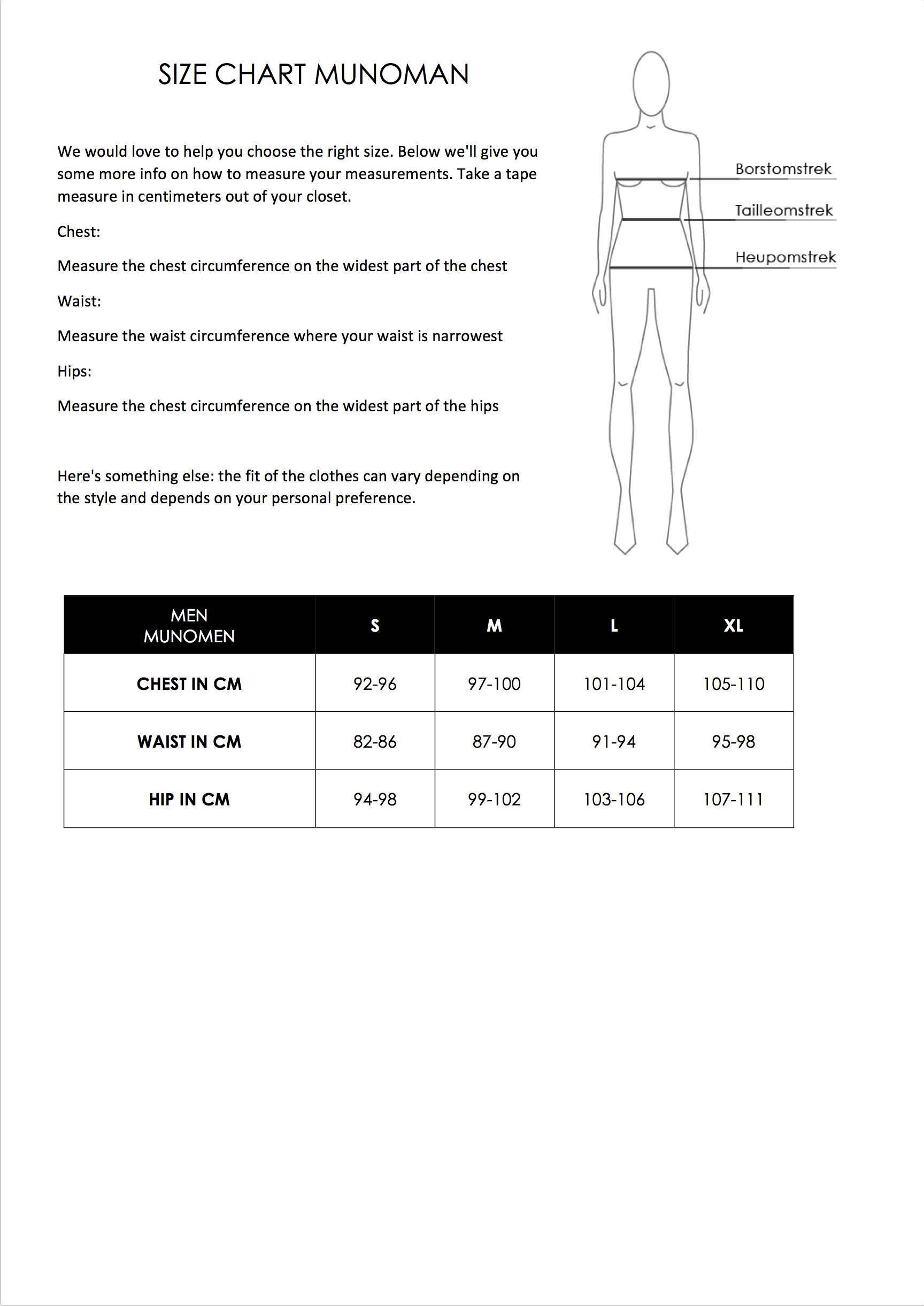 SIZE CHART MUNOMAN

We would love to help you choose the right size. Below we'll give you some more info on how to measure your measurements. Take a tape measure in centimeters out of your closet.

Chest:

Measure the chest circumference on the widest part of the chest

Waist:

Measure the waist circumference where your waist is narrowest

Hips:

Measure the chest circumference on the widest part of the hips

Here's something else: the fit of the clothes can vary depending on the style and depends on your personal preference.

Borstomstrek

Tailleomstrek

Heupomstrek

| MEN MUNOMEN | S | M | L | XL |
|---|---|---|---|---|
| CHEST IN CM | 92-96 | 97-100 | 101-104 | 105-110 |
| WAIST IN CM | 82-86 | 87-90 | 91-94 | 95-98 |
| HIP IN CM | 94-98 | 99-102 | 103-106 | 107-111 |